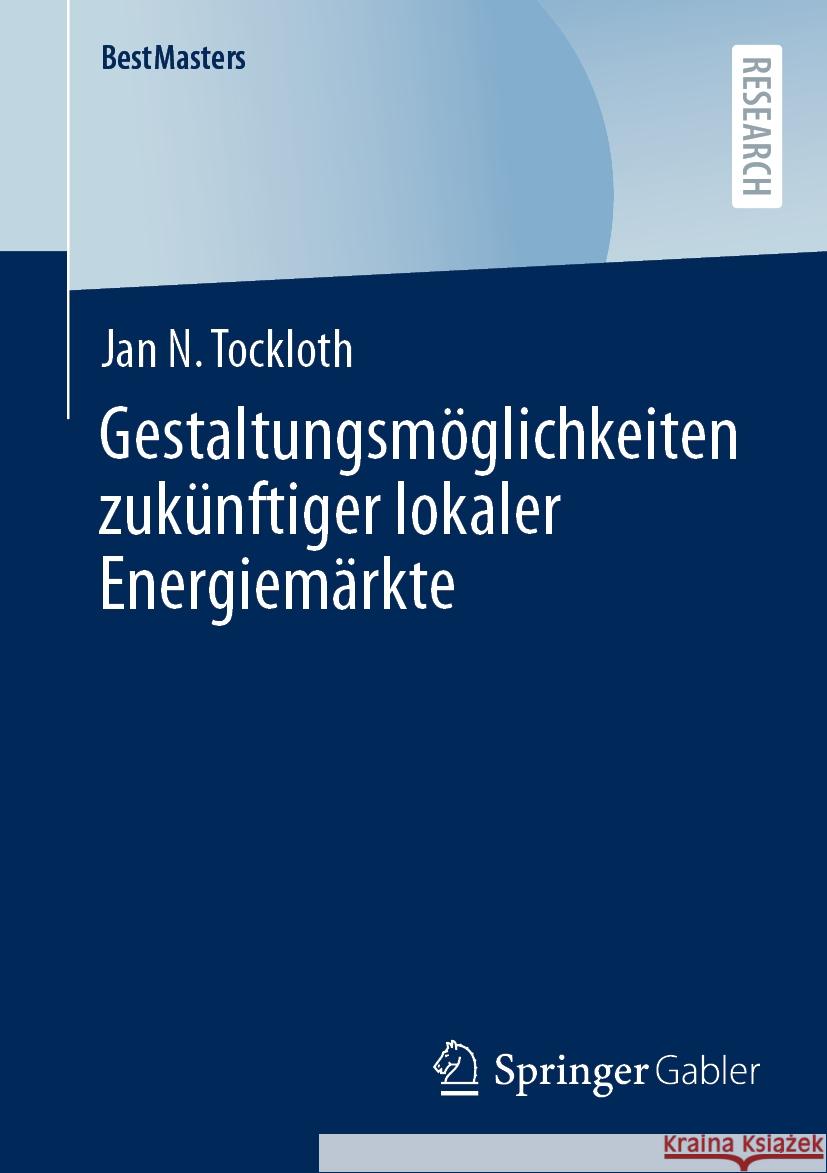 BestMasters

RESEARCH

Jan N. Tockloth

Gestaltungsmöglichkeiten zukünftiger lokaler Energiemärkte

Springer Gabler